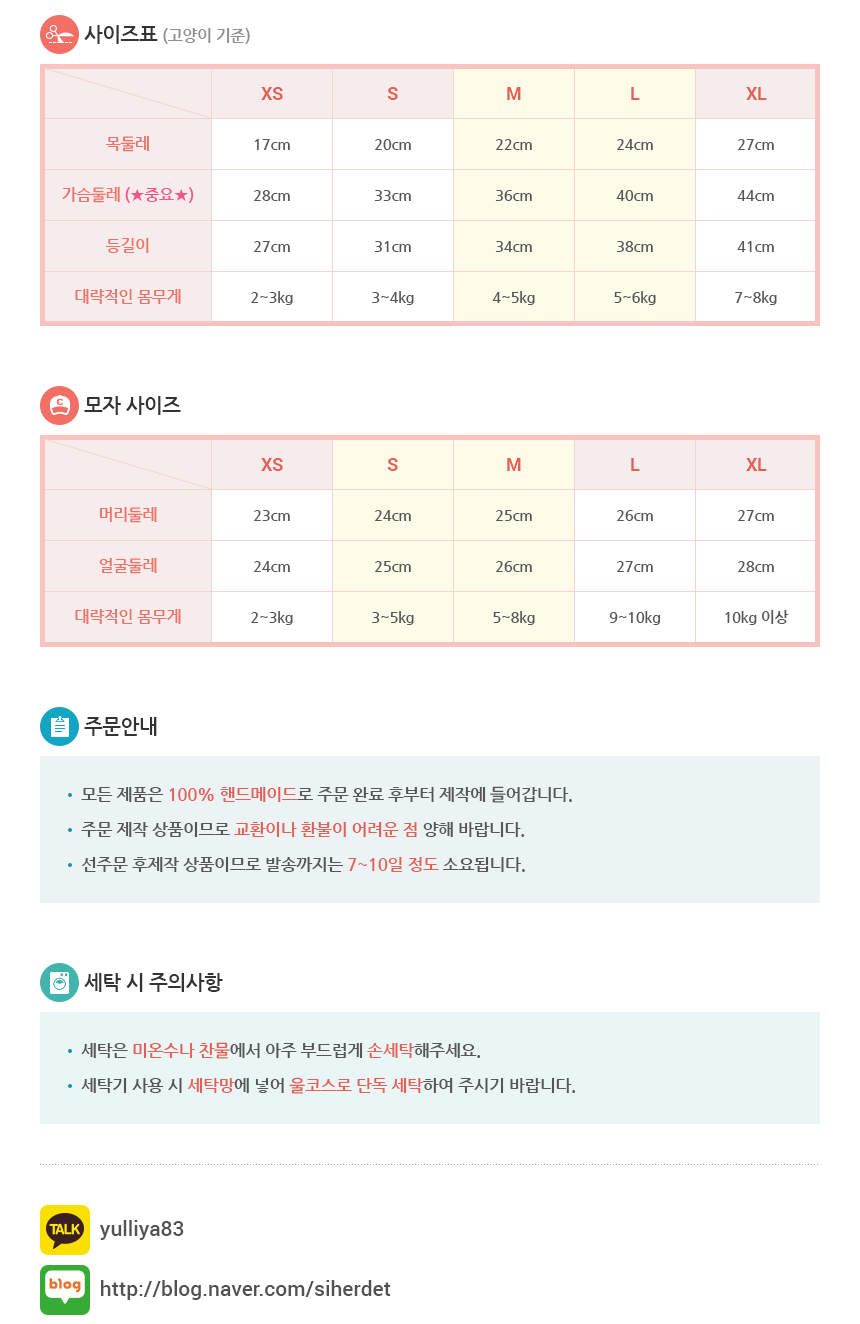 사이즈표 (고양이 기준)

| | XS | S | M | L | XL |
|---|---|---|---|---|---|
| 목둘레 | 17cm | 20cm | 22cm | 24cm | 27cm |
| 가슴둘레 (★중요★) | 28cm | 33cm | 36cm | 40cm | 44cm |
| 등길이 | 27cm | 31cm | 34cm | 38cm | 41cm |
| 대략적인 몸무게 | 2~3kg | 3~4kg | 4~5kg | 5~6kg | 7~8kg |

모자 사이즈

| | XS | S | M | L | XL |
|---|---|---|---|---|---|
| 머리둘레 | 23cm | 24cm | 25cm | 26cm | 27cm |
| 얼굴둘레 | 24cm | 25cm | 26cm | 27cm | 28cm |
| 대략적인 몸무게 | 2~3kg | 3~5kg | 5~8kg | 9~10kg | 10kg 이상 |

주문안내

• 모든 제품은 100% 핸드메이드로 주문 완료 후부터 제작에 들어갑니다.
• 주문 제작 상품이므로 교환이나 환불이 어려운 점 양해 바랍니다.
• 선주문 후제작 상품이므로 발송까지는 7~10일 정도 소요됩니다.

세탁 시 주의사항

• 세탁은 미온수나 찬물에서 아주 부드럽게 손세탁해주세요.
• 세탁기 사용 시 세탁망에 넣어 울코스로 단독 세탁하여 주시기 바랍니다.

TALK yulliya83
blog http://blog.naver.com/siherdet